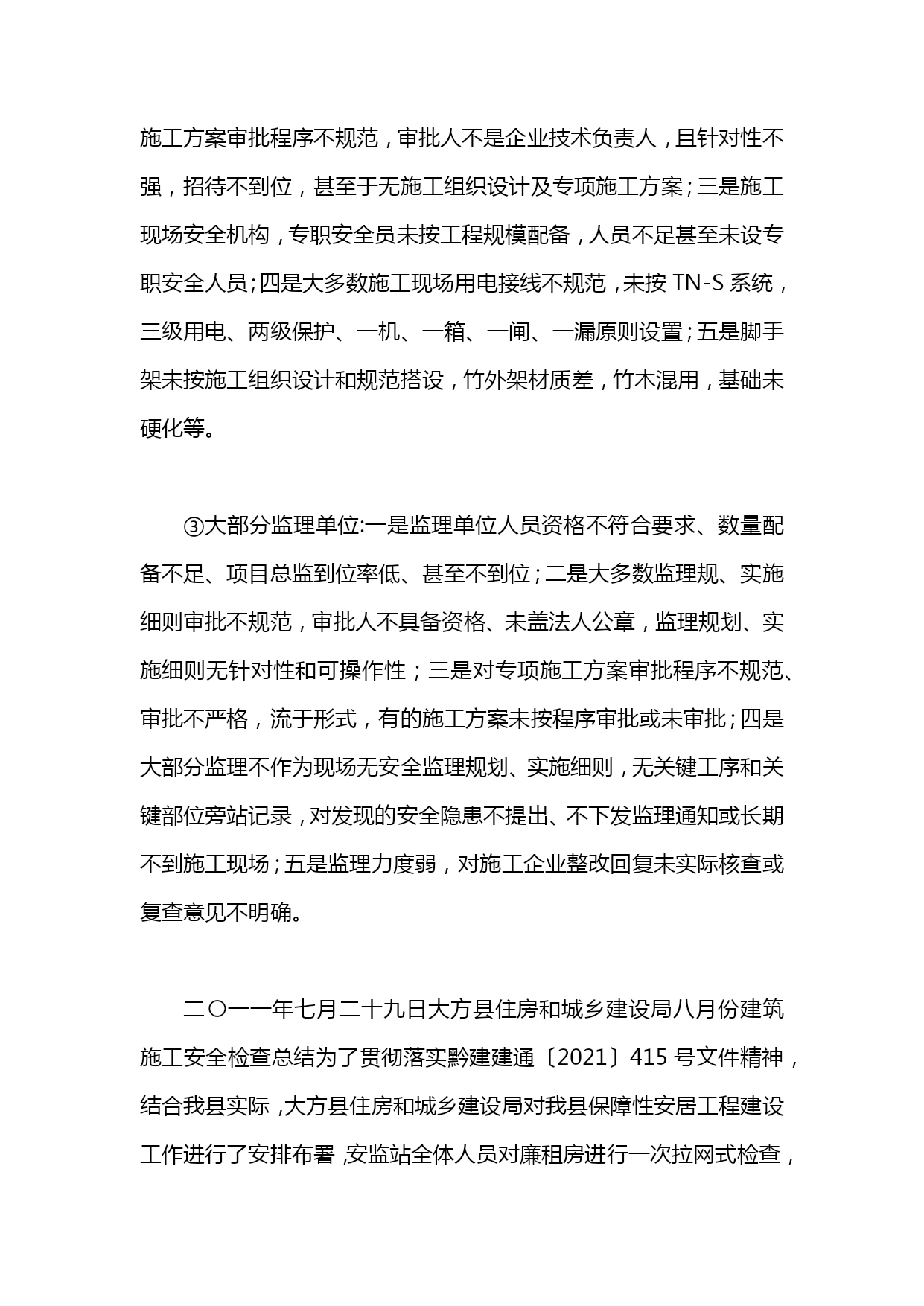 施工方案审批程序不规范，审批人不是企业技术负责人，且针对性不强，招待不到位，甚至于无施工组织设计及专项施工方案；三是施工现场安全机构，专职安全员未按工程规模配备，人员不足甚至未设专职安全人员；四是大多数施工现场用电接线不规范，未按 TN-S 系统，三级用电、两级保护、一机、一箱、一闸、一漏原则设置；五是脚手架未按施工组织设计和规范搭设，竹外架材质差，竹木混用，基础未硬化等。

③大部分监理单位:一是监理单位人员资格不符合要求、数量配备不足、项目总监到位率低、甚至不到位；二是大多数监理规、实施细则审批不规范，审批人不具备资格、未盖法人公章，监理规划、实施细则无针对性和可操作性；三是对专项施工方案审批程序不规范、审批不严格，流于形式，有的施工方案未按程序审批或未审批；四是大部分监理不作为现场无安全监理规划、实施细则，无关键工序和关键部位旁站记录，对发现的安全隐患不提出、不下发监理通知或长期不到施工现场；五是监理力度弱，对施工企业整改回复未实际核查或复查意见不明确。

二〇一一年七月二十九日大方县住房和城乡建设局八月份建筑施工安全检查总结为了贯彻落实黔建建通〔2021〕415 号文件精神，结合我县实际，大方县住房和城乡建设局对我县保障性安居工程建设工作进行了安排布署，安监站全体人员对廉租房进行一次拉网式检查，